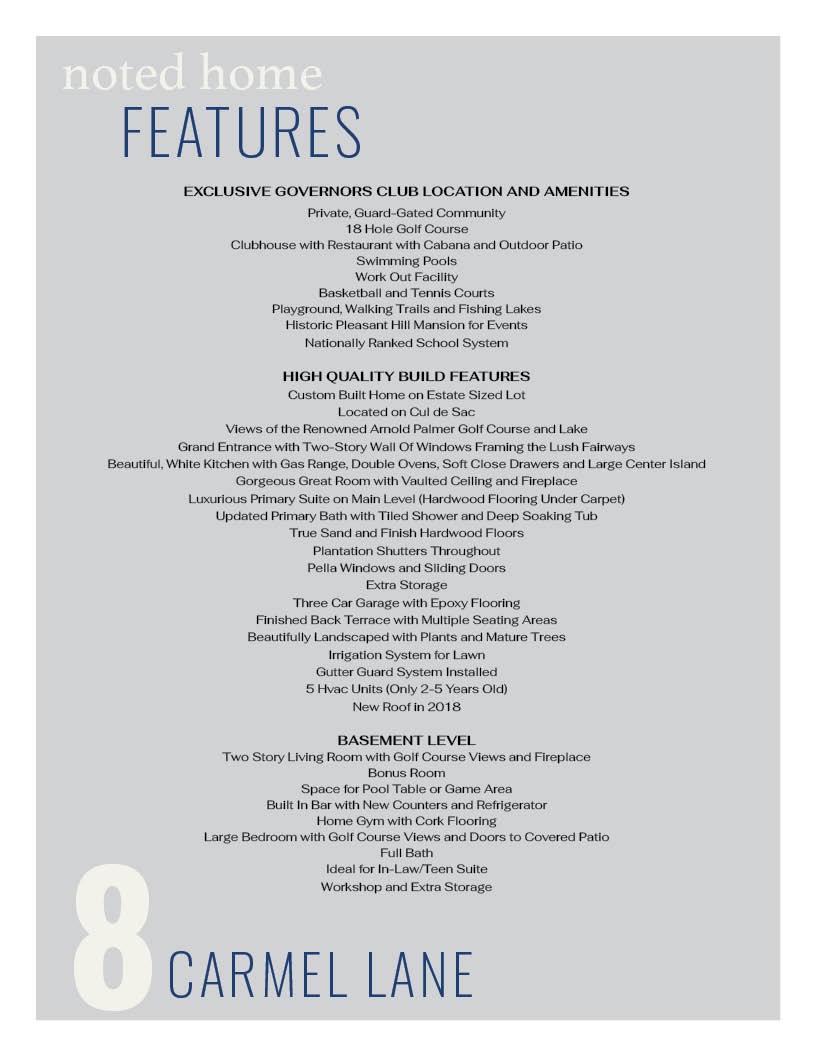 noted home
FEATURES

EXCLUSIVE GOVERNORS CLUB LOCATION AND AMENITIES
Private, Guard-Gated Community
18 Hole Golf Course
Clubhouse with Restaurant with Cabana and Outdoor Patio
Swimming Pools
Work Out Facility
Basketball and Tennis Courts
Playground, Walking Trails and Fishing Lakes
Historic Pleasant Hill Mansion for Events
Nationally Ranked School System

HIGH QUALITY BUILD FEATURES
Custom Built Home on Estate Sized Lot
Located on Cul de Sac
Views of the Renowned Arnold Palmer Golf Course and Lake
Grand Entrance with Two-Story Wall Of Windows Framing the Lush Fairways
Beautiful, White Kitchen with Gas Range, Double Ovens, Soft Close Drawers and Large Center Island
Gorgeous Great Room with Vaulted Ceiling and Fireplace
Luxurious Primary Suite on Main Level (Hardwood Flooring Under Carpet)
Updated Primary Bath with Tiled Shower and Deep Soaking Tub
True Sand and Finish Hardwood Floors
Plantation Shutters Throughout
Pella Windows and Sliding Doors
Extra Storage
Three Car Garage with Epoxy Flooring
Finished Back Terrace with Multiple Seating Areas
Beautifully Landscaped with Plants and Mature Trees
Irrigation System for Lawn
Gutter Guard System Installed
5 Hvac Units (Only 2-5 Years Old)
New Roof in 2018

BASEMENT LEVEL
Two Story Living Room with Golf Course Views and Fireplace
Bonus Room
Space for Pool Table or Game Area
Built In Bar with New Counters and Refrigerator
Home Gym with Cork Flooring
Large Bedroom with Golf Course Views and Doors to Covered Patio
Full Bath
Ideal for In-Law/Teen Suite
Workshop and Extra Storage

8 CARMEL LANE